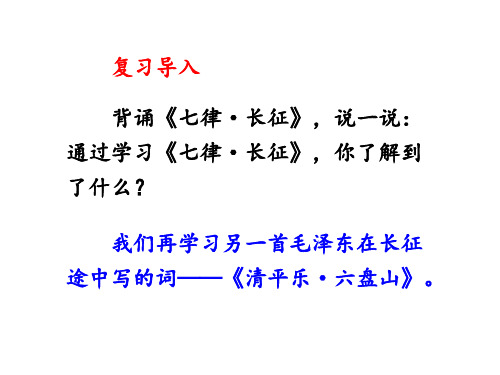 复习导入

背诵《七律·长征》，说一说：通过学习《七律·长征》，你了解到了什么？

我们再学习另一首毛泽东在长征途中写的词——《清平乐·六盘山》。